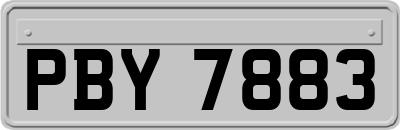 PBY 7883